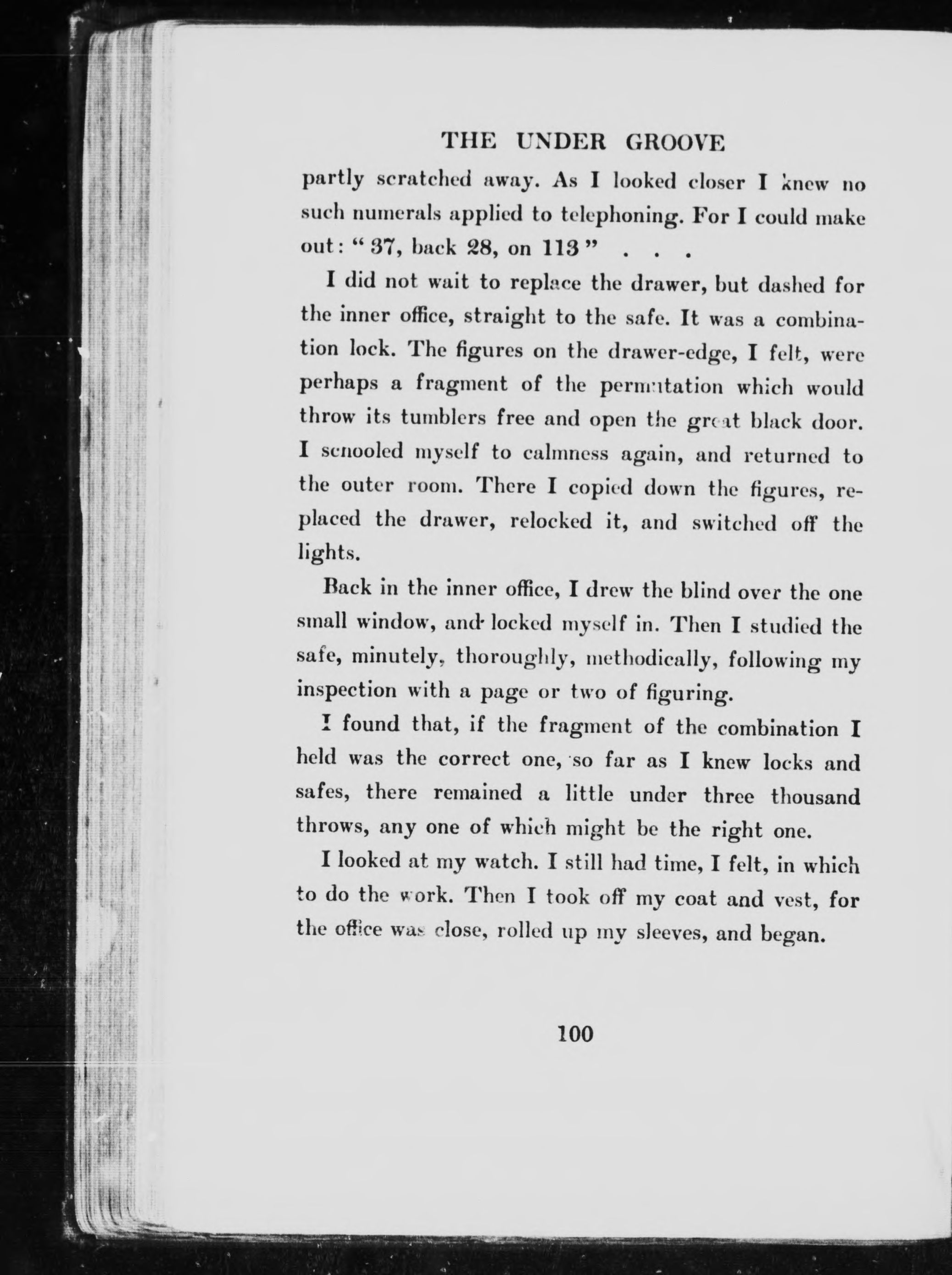 THE UNDER GROOVE

partly scratched away. As I looked closer I knew no such numerals applied to telephoning. For I could make out: "37, back 28, on 113" . . .

I did not wait to replace the drawer, but dashed for the inner office, straight to the safe. It was a combination lock. The figures on the drawer-edge, I felt, were perhaps a fragment of the permutation which would throw its tumblers free and open the great black door. I schooled myself to calmness again, and returned to the outer room. There I copied down the figures, replaced the drawer, relocked it, and switched off the lights.

Back in the inner office, I drew the blind over the one small window, and locked myself in. Then I studied the safe, minutely, thoroughly, methodically, following my inspection with a page or two of figuring.

I found that, if the fragment of the combination I held was the correct one, so far as I knew locks and safes, there remained a little under three thousand throws, any one of which might be the right one.

I looked at my watch. I still had time, I felt, in which to do the work. Then I took off my coat and vest, for the office was close, rolled up my sleeves, and began.

100